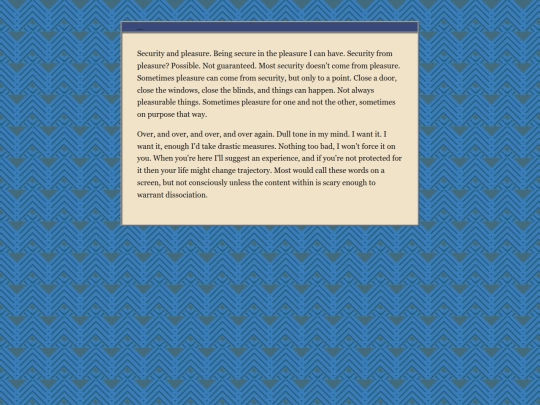 Security and pleasure. Being secure in the pleasure I can have. Security from pleasure? Possible. Not guaranteed. Most security doesn't come from pleasure. Sometimes pleasure can come from security, but only to a point. Close a door, close the windows, close the blinds, and things can happen. Not always pleasurable things. Sometimes pleasure for one and not the other, sometimes on purpose that way.

Over, and over, and over, and over again. Dull tone in my mind. I want it. I want it, enough I'd take drastic measures. Nothing too bad, I won't force it on you. When you're here I'll suggest an experience, and if you're not protected for it then your life might change trajectory. Most would call these words on a screen, but not consciously unless the content within is scary enough to warrant dissociation.